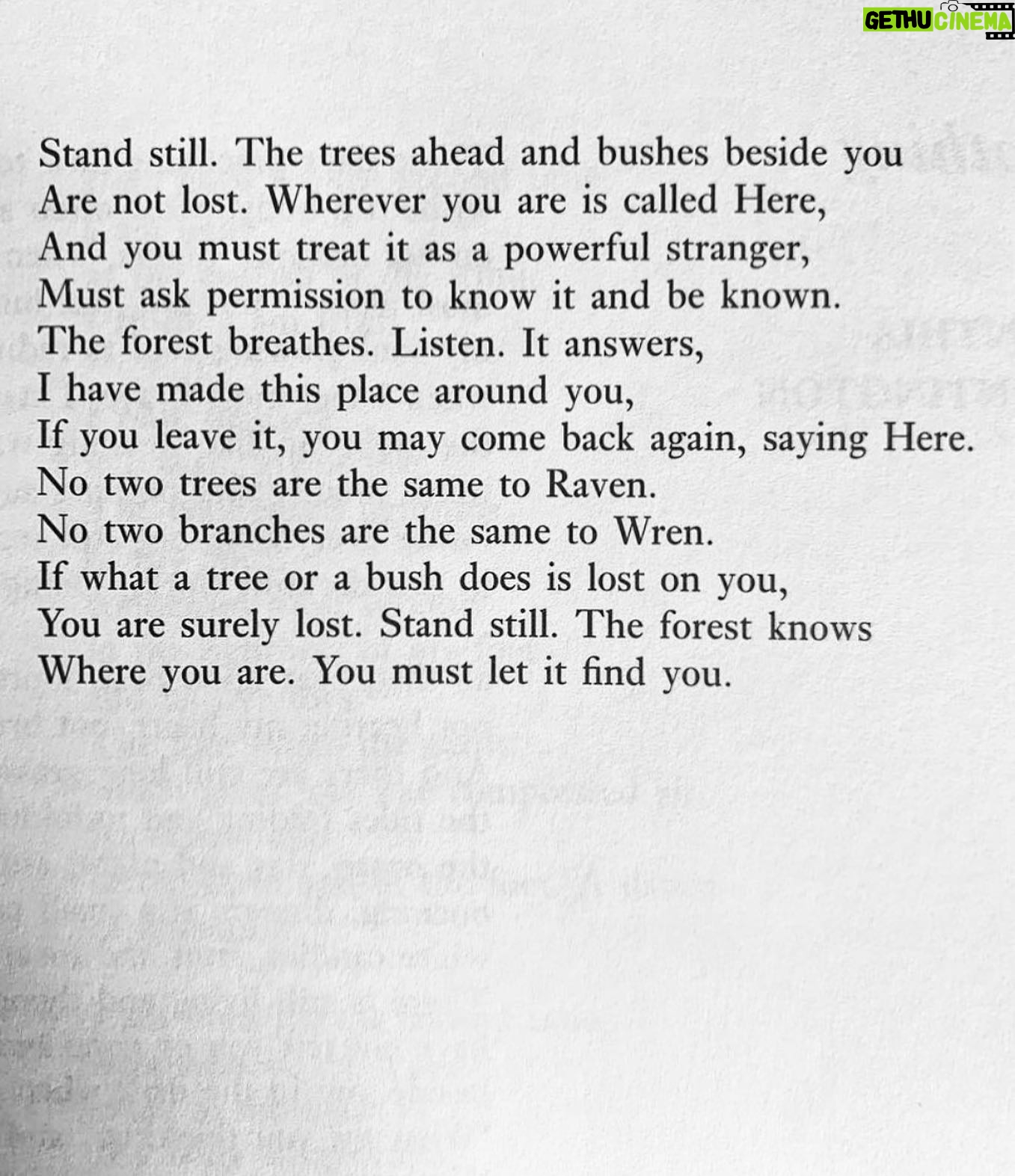 GETHU CINEMA

Stand still. The trees ahead and bushes beside you
Are not lost. Wherever you are is called Here,
And you must treat it as a powerful stranger,
Must ask permission to know it and be known.
The forest breathes. Listen. It answers,
I have made this place around you,
If you leave it, you may come back again, saying Here.
No two trees are the same to Raven.
No two branches are the same to Wren.
If what a tree or a bush does is lost on you,
You are surely lost. Stand still. The forest knows
Where you are. You must let it find you.